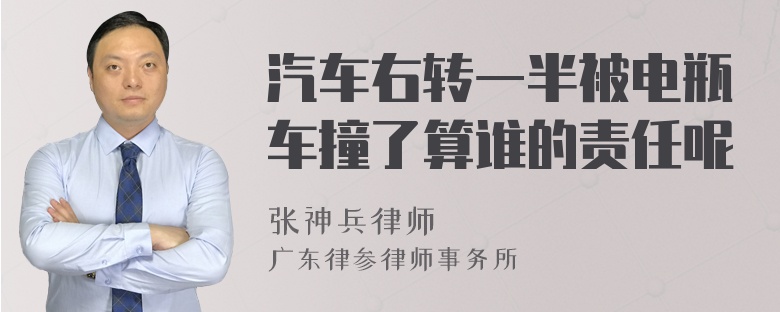 汽车右转一半被电瓶车撞了算谁的责任呢

张神兵律师

广东律参律师事务所